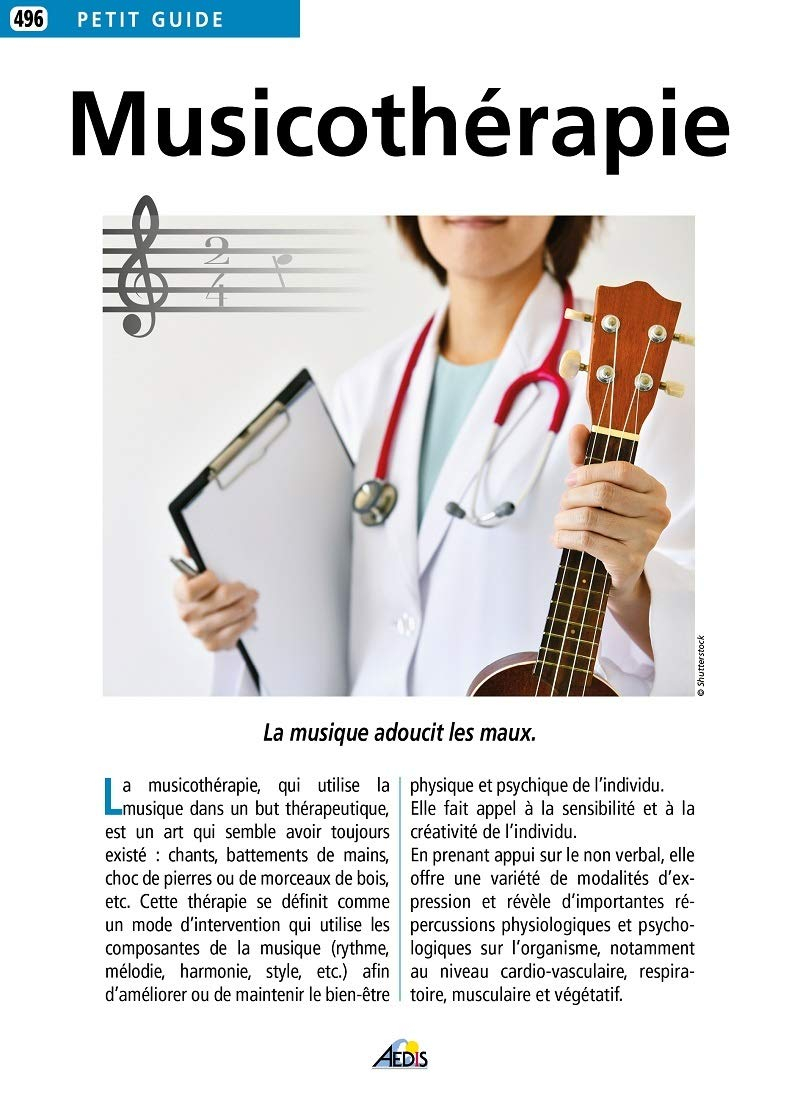 496 PETIT GUIDE

Musicothérapie

© Shutterstock

La musique adoucit les maux.

La musicothérapie, qui utilise la musique dans un but thérapeutique, est un art qui semble avoir toujours existé : chants, battements de mains, choc de pierres ou de morceaux de bois, etc. Cette thérapie se définit comme un mode d'intervention qui utilise les composantes de la musique (rythme, mélodie, harmonie, style, etc.) afin d'améliorer ou de maintenir le bien-être physique et psychique de l'individu.

Elle fait appel à la sensibilité et à la créativité de l'individu.

En prenant appui sur le non verbal, elle offre une variété de modalités d'expression et révèle d'importantes répercussions physiologiques et psychologiques sur l'organisme, notamment au niveau cardio-vasculaire, respiratoire, musculaire et végétatif.

AEDIS